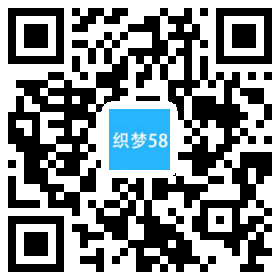 织梦58